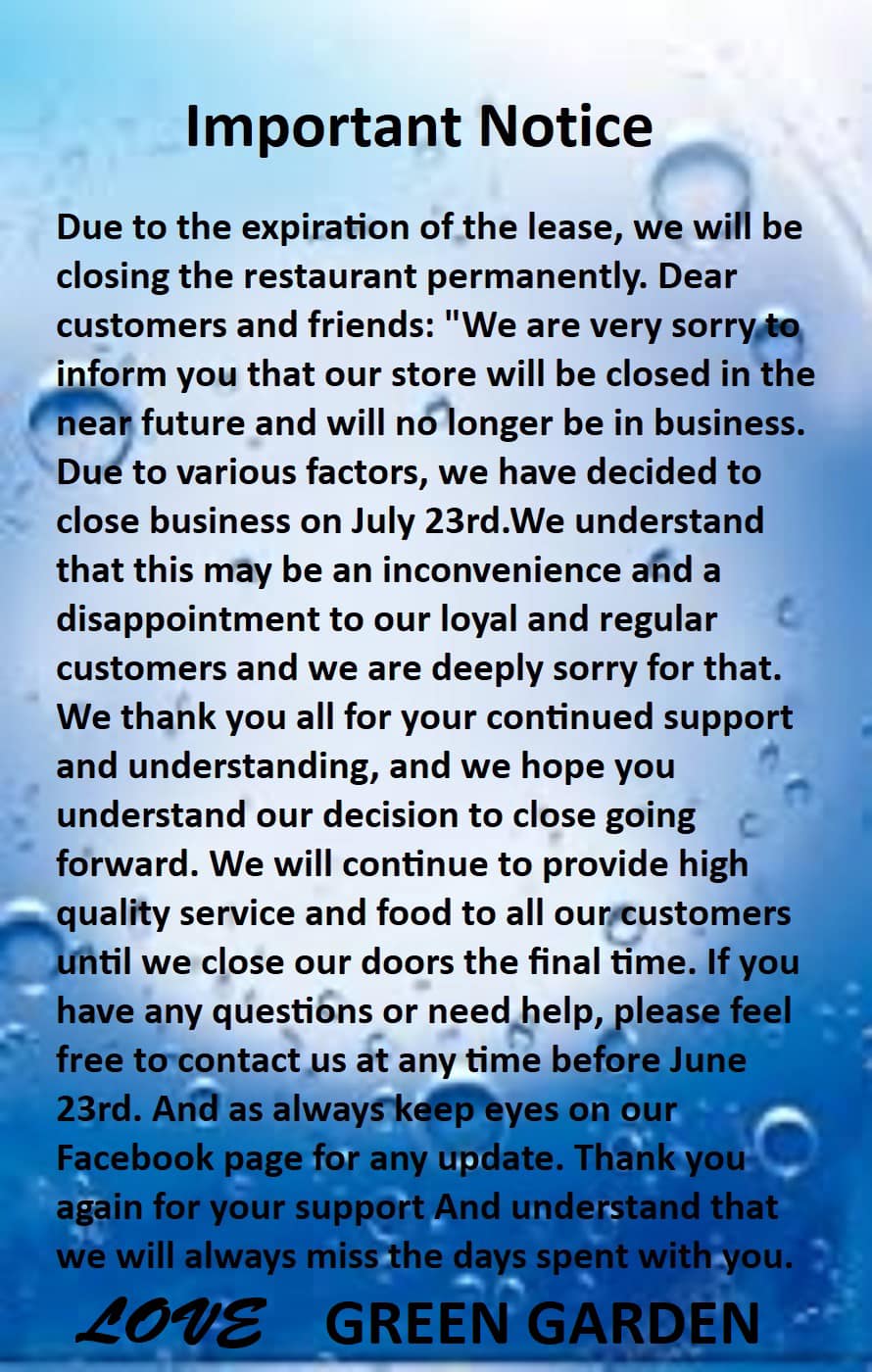 Important Notice

Due to the expiration of the lease, we will be closing the restaurant permanently. Dear customers and friends: "We are very sorry to inform you that our store will be closed in the near future and will no longer be in business. Due to various factors, we have decided to close business on July 23rd.We understand that this may be an inconvenience and a disappointment to our loyal and regular customers and we are deeply sorry for that. We thank you all for your continued support and understanding, and we hope you understand our decision to close going forward. We will continue to provide high quality service and food to all our customers until we close our doors the final time. If you have any questions or need help, please feel free to contact us at any time before June 23rd. And as always keep eyes on our Facebook page for any update. Thank you again for your support And understand that we will always miss the days spent with you.

LOVE GREEN GARDEN